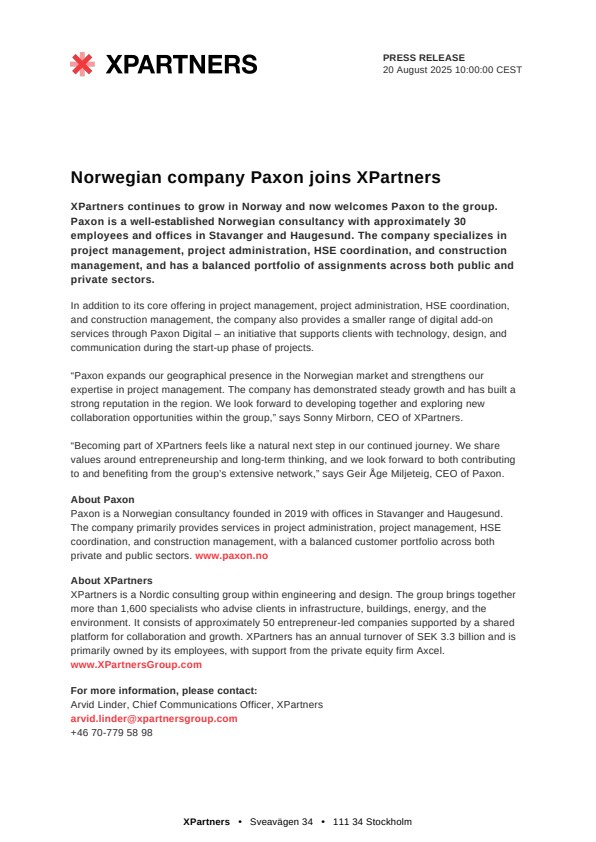 XPARTNERS

PRESS RELEASE
20 August 2025 10:00:00 CEST

Norwegian company Paxon joins XPartners

XPartners continues to grow in Norway and now welcomes Paxon to the group. Paxon is a well-established Norwegian consultancy with approximately 30 employees and offices in Stavanger and Haugesund. The company specializes in project management, project administration, HSE coordination, and construction management, and has a balanced portfolio of assignments across both public and private sectors.

In addition to its core offering in project management, project administration, HSE coordination, and construction management, the company also provides a smaller range of digital add-on services through Paxon Digital – an initiative that supports clients with technology, design, and communication during the start-up phase of projects.

"Paxon expands our geographical presence in the Norwegian market and strengthens our expertise in project management. The company has demonstrated steady growth and has built a strong reputation in the region. We look forward to developing together and exploring new collaboration opportunities within the group," says Sonny Mirborn, CEO of XPartners.

"Becoming part of XPartners feels like a natural next step in our continued journey. We share values around entrepreneurship and long-term thinking, and we look forward to both contributing to and benefiting from the group's extensive network," says Geir Åge Miljeteig, CEO of Paxon.

About Paxon
Paxon is a Norwegian consultancy founded in 2019 with offices in Stavanger and Haugesund. The company primarily provides services in project administration, project management, HSE coordination, and construction management, with a balanced customer portfolio across both private and public sectors. www.paxon.no

About XPartners
XPartners is a Nordic consulting group within engineering and design. The group brings together more than 1,600 specialists who advise clients in infrastructure, buildings, energy, and the environment. It consists of approximately 50 entrepreneur-led companies supported by a shared platform for collaboration and growth. XPartners has an annual turnover of SEK 3.3 billion and is primarily owned by its employees, with support from the private equity firm Axcel.
www.XPartnersGroup.com

For more information, please contact:
Arvid Linder, Chief Communications Officer, XPartners
arvid.linder@xpartnersgroup.com
+46 70-779 58 98

XPartners • Sveavägen 34 • 111 34 Stockholm